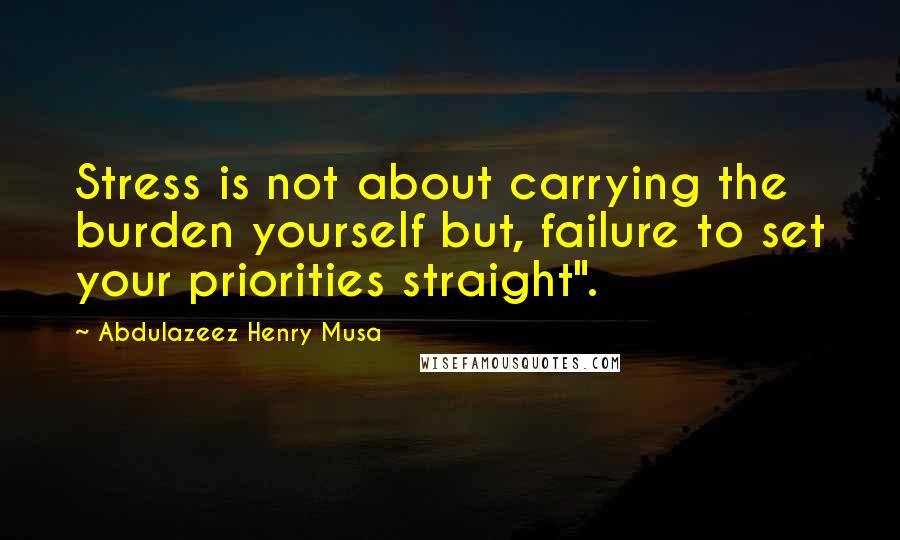 Stress is not about carrying the burden yourself but, failure to set your priorities straight".

~ Abdulazeez Henry Musa

WISEFAMOUSQUOTES.COM